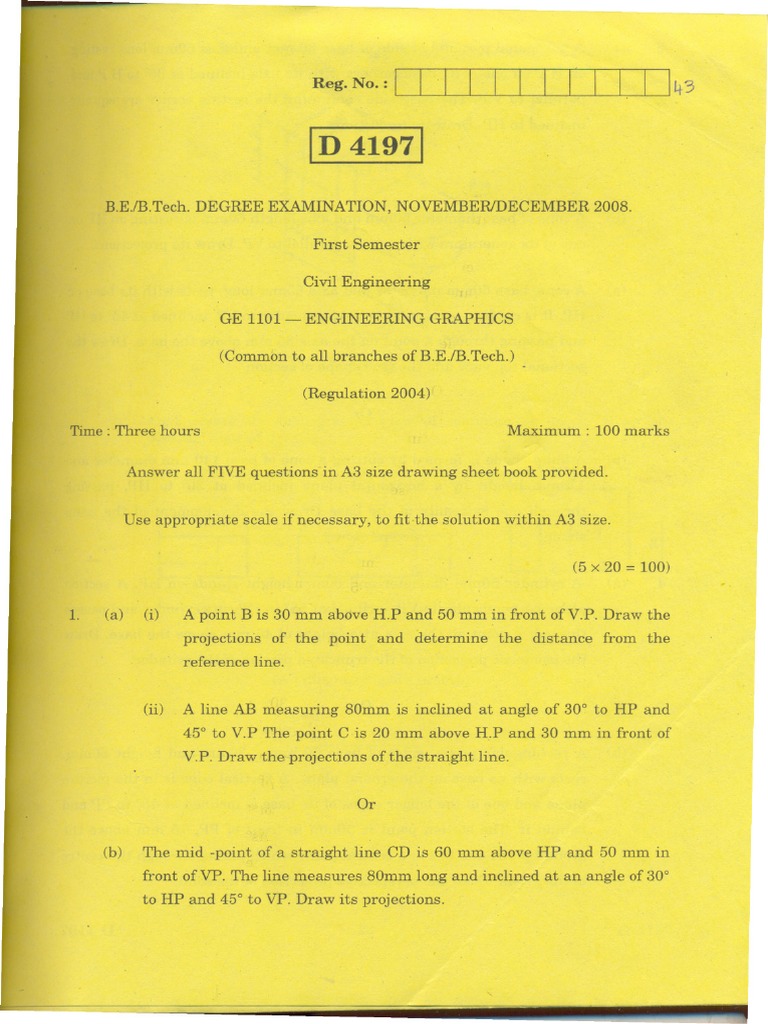 Reg. No. : 43

D 4197

B.E./B.Tech. DEGREE EXAMINATION, NOVEMBER/DECEMBER 2008.

First Semester

Civil Engineering

GE 1101 — ENGINEERING GRAPHICS

(Common to all branches of B.E./B.Tech.)

(Regulation 2004)

Time : Three hours Maximum : 100 marks

Answer all FIVE questions in A3 size drawing sheet book provided.

Use appropriate scale if necessary, to fit the solution within A3 size.

$(5 \times 20 = 100)$

1. (a) (i) A point B is 30 mm above H.P and 50 mm in front of V.P. Draw the projections of the point and determine the distance from the reference line.

(ii) A line AB measuring 80mm is inclined at angle of 30° to HP and 45° to V.P The point C is 20 mm above H.P and 30 mm in front of V.P. Draw the projections of the straight line.

Or

(b) The mid -point of a straight line CD is 60 mm above HP and 50 mm in front of VP. The line measures 80mm long and inclined at an angle of 30° to HP and 45° to VP. Draw its projections.